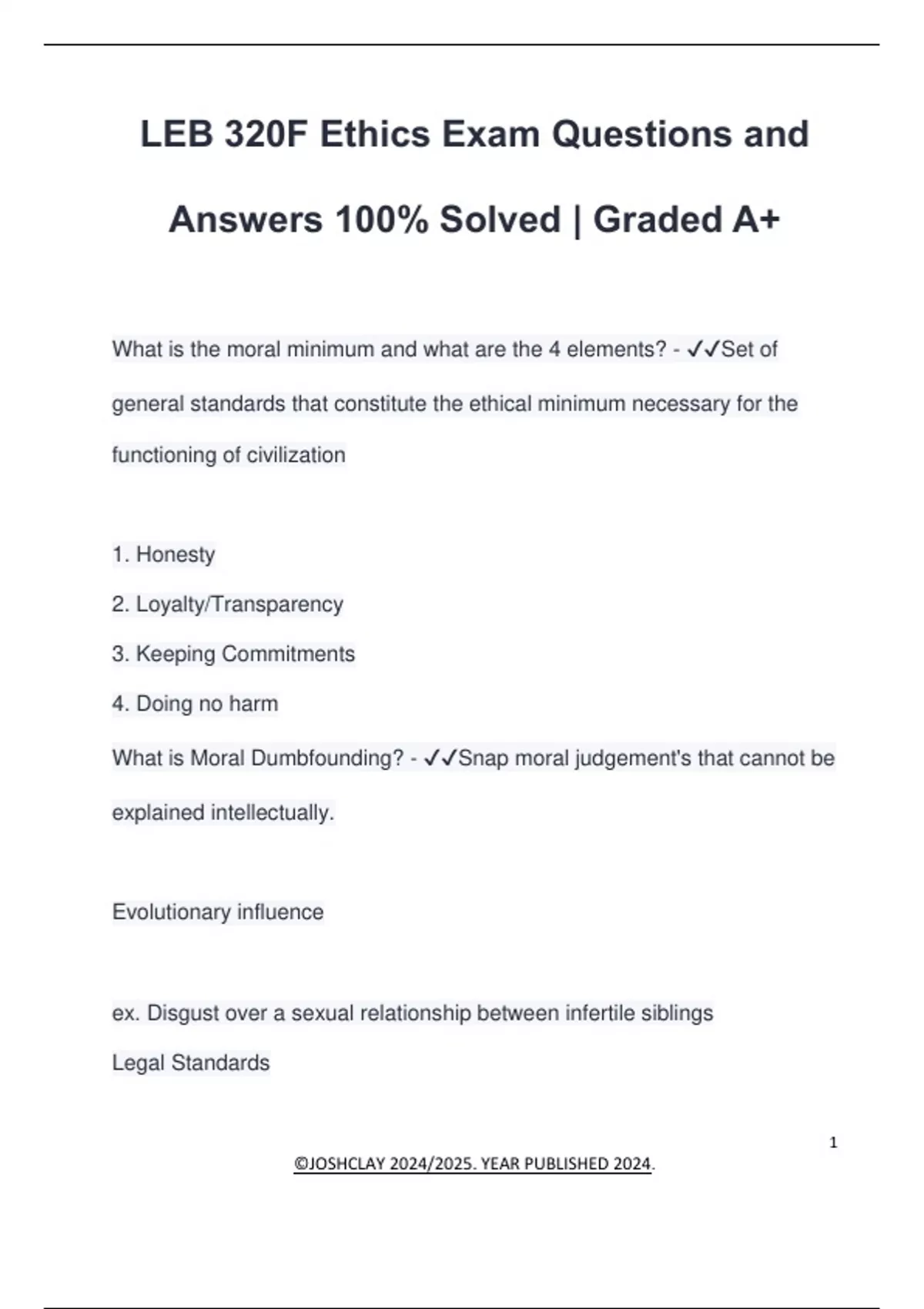 LEB 320F Ethics Exam Questions and Answers 100% Solved | Graded A+

What is the moral minimum and what are the 4 elements? - ✓✓Set of general standards that constitute the ethical minimum necessary for the functioning of civilization

1. Honesty
2. Loyalty/Transparency
3. Keeping Commitments
4. Doing no harm

What is Moral Dumbfounding? - ✓✓Snap moral judgement's that cannot be explained intellectually.

Evolutionary influence

ex. Disgust over a sexual relationship between infertile siblings

Legal Standards

1

©JOSHCLAY 2024/2025. YEAR PUBLISHED 2024.